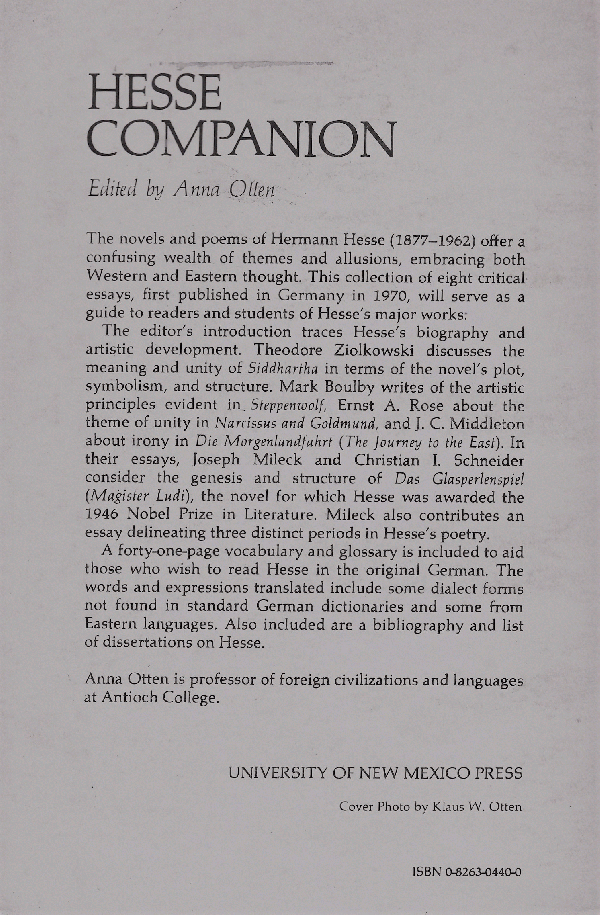 HESSE
COMPANION

Edited by Anna Otten

The novels and poems of Hermann Hesse (1877–1962) offer a confusing wealth of themes and allusions, embracing both Western and Eastern thought. This collection of eight critical essays, first published in Germany in 1970, will serve as a guide to readers and students of Hesse's major works.

The editor's introduction traces Hesse's biography and artistic development. Theodore Ziolkowski discusses the meaning and unity of Siddhartha in terms of the novel's plot, symbolism, and structure. Mark Boulby writes of the artistic principles evident in Steppenwolf, Ernst A. Rose about the theme of unity in Narcissus and Goldmund, and J. C. Middleton about irony in Die Morgenlandfahrt (The Journey to the East). In their essays, Joseph Mileck and Christian I. Schneider consider the genesis and structure of Das Glasperlenspiel (Magister Ludi), the novel for which Hesse was awarded the 1946 Nobel Prize in Literature. Mileck also contributes an essay delineating three distinct periods in Hesse's poetry.

A forty-one-page vocabulary and glossary is included to aid those who wish to read Hesse in the original German. The words and expressions translated include some dialect forms not found in standard German dictionaries and some from Eastern languages. Also included are a bibliography and list of dissertations on Hesse.

Anna Otten is professor of foreign civilizations and languages at Antioch College.

UNIVERSITY OF NEW MEXICO PRESS

Cover Photo by Klaus W. Otten

ISBN 0-8263-0440-0